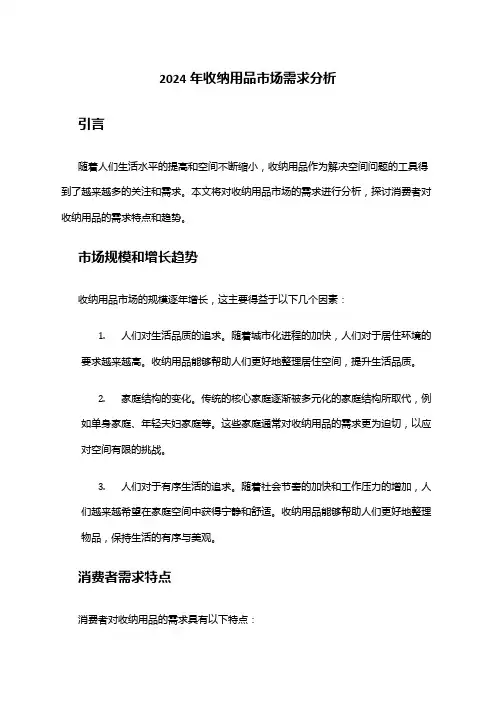 2024 年收纳用品市场需求分析

引言

随着人们生活水平的提高和空间不断缩小，收纳用品作为解决空间问题的工具得到了越来越多的关注和需求。本文将对收纳用品市场的需求进行分析，探讨消费者对收纳用品的需求特点和趋势。

市场规模和增长趋势

收纳用品市场的规模逐年增长，这主要得益于以下几个因素：

1. 人们对生活品质的追求。随着城市化进程的加快，人们对于居住环境的要求越来越高。收纳用品能够帮助人们更好地整理居住空间，提升生活品质。

2. 家庭结构的变化。传统的核心家庭逐渐被多元化的家庭结构所取代，例如单身家庭、年轻夫妇家庭等。这些家庭通常对收纳用品的需求更为迫切，以应对空间有限的挑战。

3. 人们对于有序生活的追求。随着社会节奏的加快和工作压力的增加，人们越来越希望在家庭空间中获得宁静和舒适。收纳用品能够帮助人们更好地整理物品，保持生活的有序与美观。

消费者需求特点

消费者对收纳用品的需求具有以下特点：